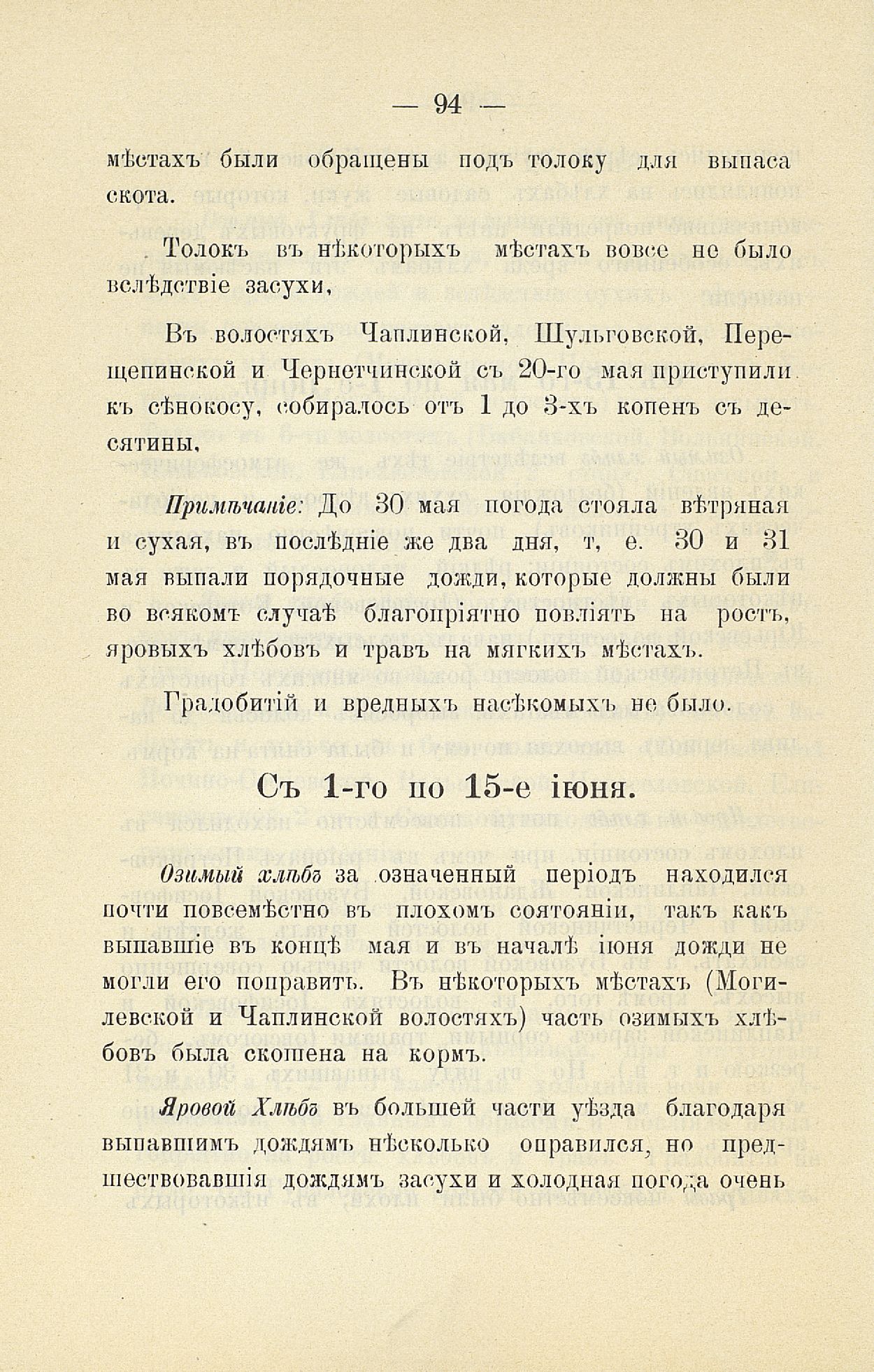 — 94 —

мѣстахъ были обращены подъ толоку для выпаса скота.

Толокъ въ нѣкоторыхъ мѣстахъ вовсе не было вслѣдствіе засухи,

Въ волостяхъ Чаплинской, Шульговской, Перещепинской и Чернетчинской съ 20-го мая приступили къ сѣнокосу, собиралось отъ 1 до 3-хъ копенъ съ десятины,

Примѣчаніе: До 30 мая погода стояла вѣтряная и сухая, въ послѣдніе же два дня, т, е. 30 и 31 мая выпали порядочные дожди, которые должны были во всякомъ случаѣ благопріятно повліять на ростъ, яровыхъ хлѣбовъ и травъ на мягкихъ мѣстахъ.

Градобитій и вредныхъ насѣкомыхъ не было.

Съ 1-го по 15-е іюня.

Озимый хлѣбъ за означенный періодъ находился почти повсемѣстно въ плохомъ соятояніи, такъ какъ выпавшіе въ концѣ мая и въ началѣ іюня дожди не могли его поправить. Въ нѣкоторыхъ мѣстахъ (Могилевской и Чаплинской волостяхъ) часть озимыхъ хлѣбовъ была скошена на кормъ.

Яровой Хлѣбъ въ большей части уѣзда благодаря выпавшимъ дождямъ нѣсколько оправился, но предшествовавшія дождямъ засухи и холодная погода очень